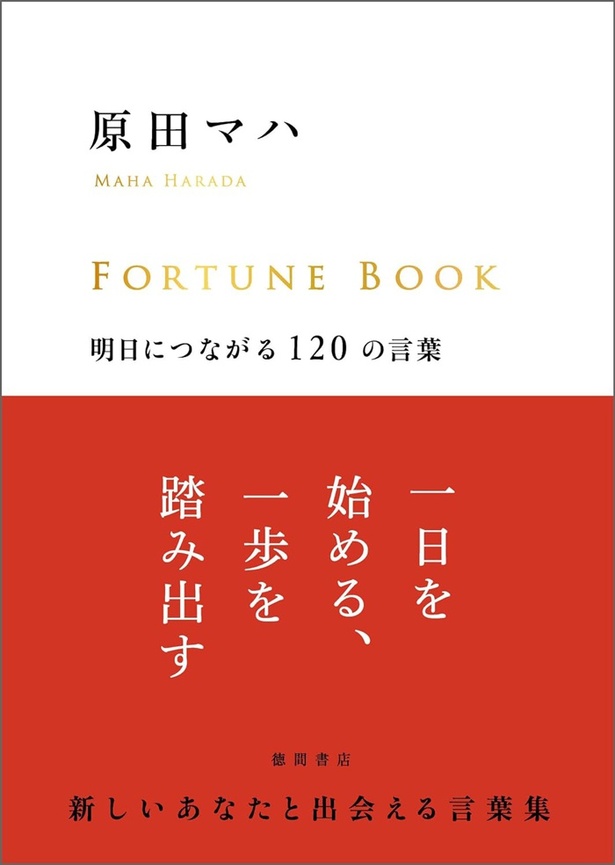 原田マハ
MAHA HARADA

FORTUNE BOOK
明日につながる120の言葉

一日を
始める、
一歩を
踏み出す

徳間書店

新しいあなたと出会える言葉集